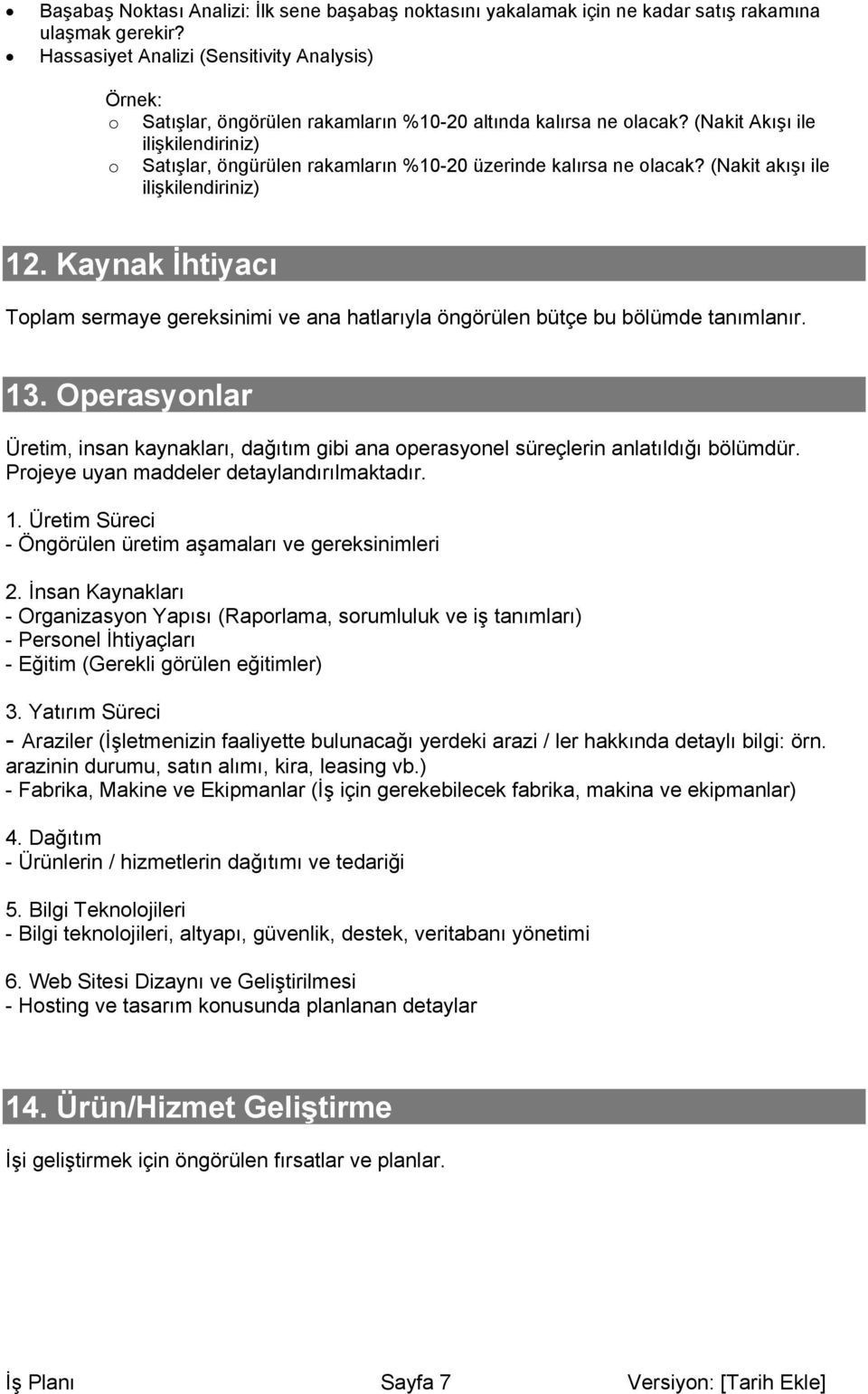 • Başabaş Noktası Analizi: İlk sene başabaş noktasını yakalamak için ne kadar satış rakamına ulaşmak gerekir?
• Hassasiyet Analizi (Sensitivity Analysis)

Örnek:
o Satışlar, öngörülen rakamların %10-20 altında kalırsa ne olacak? (Nakit Akışı ile ilişkilendiriniz)
o Satışlar, öngürülen rakamların %10-20 üzerinde kalırsa ne olacak? (Nakit akışı ile ilişkilendiriniz)

12. Kaynak İhtiyacı

Toplam sermaye gereksinimi ve ana hatlarıyla öngörülen bütçe bu bölümde tanımlanır.

13. Operasyonlar

Üretim, insan kaynakları, dağıtım gibi ana operasyonel süreçlerin anlatıldığı bölümdür. Projeye uyan maddeler detaylandırılmaktadır.

1. Üretim Süreci
- Öngörülen üretim aşamaları ve gereksinimleri

2. İnsan Kaynakları
- Organizasyon Yapısı (Raporlama, sorumluluk ve iş tanımları)
- Personel İhtiyaçları
- Eğitim (Gerekli görülen eğitimler)

3. Yatırım Süreci
- Araziler (İşletmenizin faaliyette bulunacağı yerdeki arazi / ler hakkında detaylı bilgi: örn. arazinin durumu, satın alımı, kira, leasing vb.)
- Fabrika, Makine ve Ekipmanlar (İş için gerekebilecek fabrika, makina ve ekipmanlar)

4. Dağıtım
- Ürünlerin / hizmetlerin dağıtımı ve tedariği

5. Bilgi Teknolojileri
- Bilgi teknolojileri, altyapı, güvenlik, destek, veritabanı yönetimi

6. Web Sitesi Dizaynı ve Geliştirilmesi
- Hosting ve tasarım konusunda planlanan detaylar

14. Ürün/Hizmet Geliştirme

İşi geliştirmek için öngörülen fırsatlar ve planlar.

İş Planı Sayfa 7 Versiyon: [Tarih Ekle]